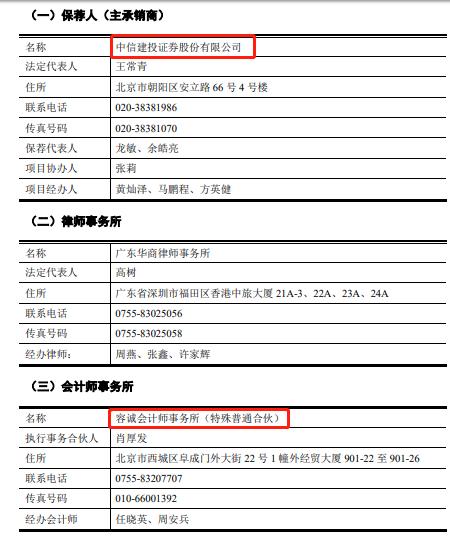 （一）保荐人（主承销商）

| 名称 | 中信建投证券股份有限公司 |
|---|---|
| 法定代表人 | 王常青 |
| 住所 | 北京市朝阳区安立路 66 号 4 号楼 |
| 联系电话 | 020-38381986 |
| 传真号码 | 020-38381070 |
| 保荐代表人 | 龙敏、余皓亮 |
| 项目协办人 | 张莉 |
| 项目经办人 | 黄灿泽、马鹏程、方英健 |

（二）律师事务所

| 名称 | 广东华商律师事务所 |
|---|---|
| 法定代表人 | 高树 |
| 住所 | 广东省深圳市福田区香港中旅大厦 21A-3、22A、23A、24A |
| 联系电话 | 0755-83025056 |
| 传真号码 | 0755-83025058 |
| 经办律师: | 周燕、张鑫、许家辉 |

（三）会计师事务所

| 名称 | 容诚会计师事务所（特殊普通合伙） |
|---|---|
| 执行事务合伙人 | 肖厚发 |
| 住所 | 北京市西城区阜成门外大街 22 号 1 幢外经贸大厦 901-22 至 901-26 |
| 联系电话 | 0755-83207707 |
| 传真号码 | 010-66001392 |
| 经办会计师 | 任晓英、周安兵 |